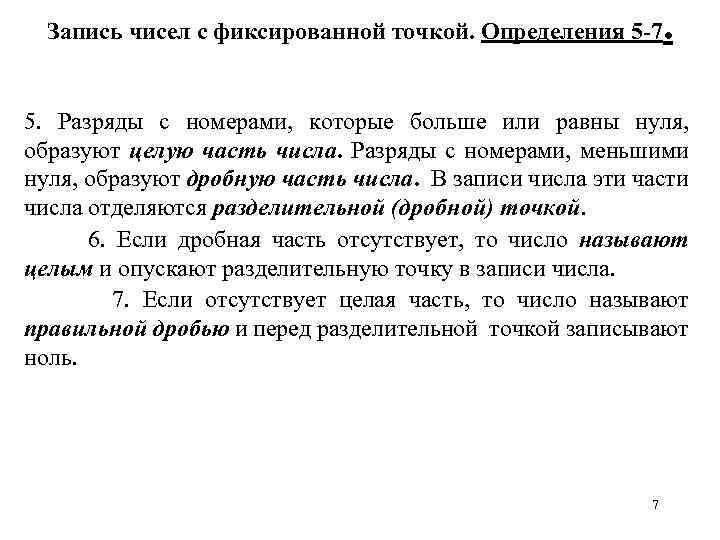 Запись чисел с фиксированной точкой. Определения 5-7.

5. Разряды с номерами, которые больше или равны нуля, образуют целую часть числа. Разряды с номерами, меньшими нуля, образуют дробную часть числа. В записи числа эти части числа отделяются разделительной (дробной) точкой.

6. Если дробная часть отсутствует, то число называют целым и опускают разделительную точку в записи числа.

7. Если отсутствует целая часть, то число называют правильной дробью и перед разделительной точкой записывают ноль.

7